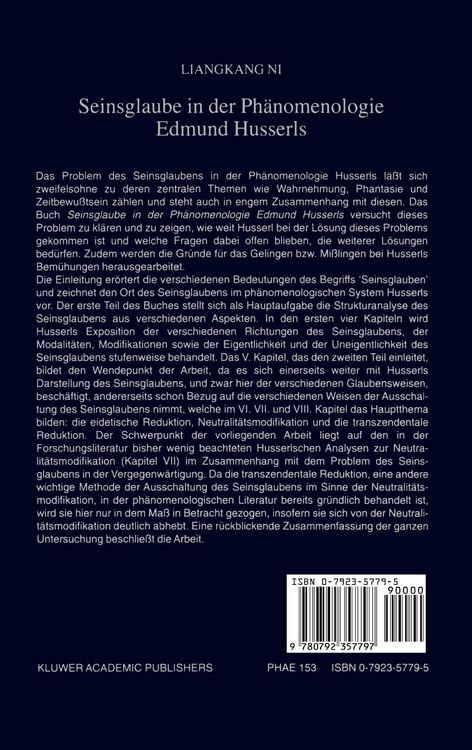 LIANGKANG NI

Seinsglaube in der Phänomenologie Edmund Husserls

Das Problem des Seinsglaubens in der Phänomenologie Husserls läßt sich zweifelsohne zu deren zentralen Themen wie Wahrnehmung, Phantasie und Zeitbewußtsein zählen und steht auch in engem Zusammenhang mit diesen. Das Buch Seinsglaube in der Phänomenologie Edmund Husserls versucht dieses Problem zu klären und zu zeigen, wie weit Husserl bei der Lösung dieses Problems gekommen ist und welche Fragen dabei offen blieben, die weiterer Lösungen bedürfen. Zudem werden die Gründe für das Gelingen bzw. Mißlingen bei Husserls Bemühungen herausgearbeitet.

Die Einleitung erörtert die verschiedenen Bedeutungen des Begriffs 'Seinsglauben' und zeichnet den Ort des Seinsglaubens im phänomenologischen System Husserls vor. Der erste Teil des Buches stellt sich als Hauptaufgabe die Strukturanalyse des Seinsglaubens aus verschiedenen Aspekten. In den ersten vier Kapiteln wird Husserls Exposition der verschiedenen Richtungen des Seinsglaubens, der Modalitäten, Modifikationen sowie der Eigentlichkeit und der Uneigentlichkeit des Seinsglaubens stufenweise behandelt. Das V. Kapitel, das den zweiten Teil einleitet, bildet den Wendepunkt der Arbeit, da es sich einerseits weiter mit Husserls Darstellung des Seinsglaubens, und zwar hier der verschiedenen Glaubensweisen, beschäftigt, andererseits schon Bezug auf die verschiedenen Weisen der Ausschaltung des Seinsglaubens nimmt, welche im VI. VII. und VIII. Kapitel das Hauptthema bilden: die eidetische Reduktion, Neutralitätsmodifikation und die transzendentale Reduktion. Der Schwerpunkt der vorliegenden Arbeit liegt auf den in der Forschungsliteratur bisher wenig beachteten Husserlschen Analysen zur Neutralitätsmodifikation (Kapitel VII) im Zusammenhang mit dem Problem des Seinsglaubens in der Vergegenwärtigung. Da die transzendentale Reduktion, eine andere wichtige Methode der Ausschaltung des Seinsglaubens im Sinne der Neutralitätsmodifikation, in der phänomenologischen Literatur bereits gründlich behandelt ist, wird sie hier nur in dem Maß in Betracht gezogen, insofern sie sich von der Neutralitätsmodifikation deutlich abhebt. Eine rückblickende Zusammenfassung der ganzen Untersuchung beschließt die Arbeit.

ISBN 0-7923-5779-5
90000
9 780792 357797

KLUWER ACADEMIC PUBLISHERS PHAE 153 ISBN 0-7923-5779-5